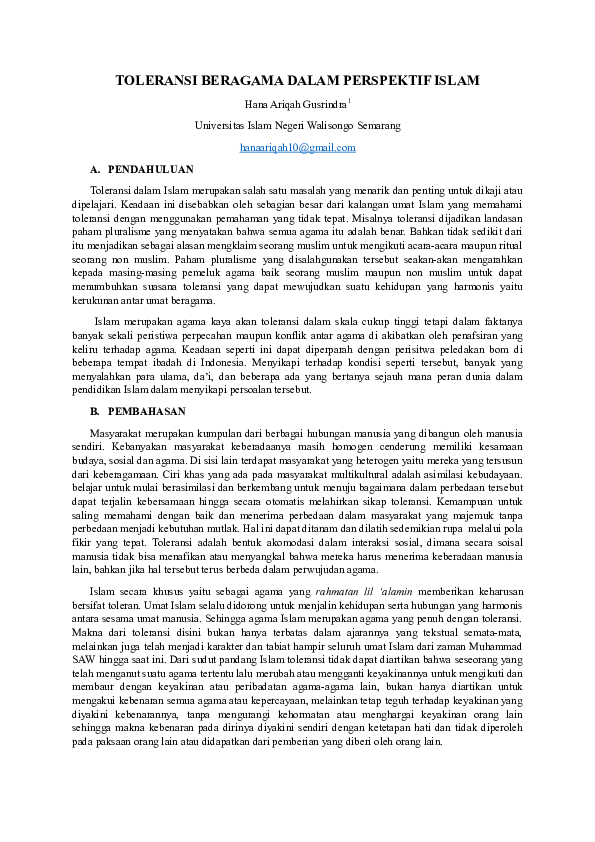 TOLERANSI BERAGAMA DALAM PERSPEKTIF ISLAM

Hana Ariqah Gusrindra$^1$

Universitas Islam Negeri Walisongo Semarang

hanaariqah10@gmail.com

A. PENDAHULUAN

Toleransi dalam Islam merupakan salah satu masalah yang menarik dan penting untuk dikaji atau dipelajari. Keadaan ini disebabkan oleh sebagian besar dari kalangan umat Islam yang memahami toleransi dengan menggunakan pemahaman yang tidak tepat. Misalnya toleransi dijadikan landasan paham pluralisme yang menyatakan bahwa semua agama itu adalah benar. Bahkan tidak sedikit dari itu menjadikan sebagai alasan mengklaim seorang muslim untuk mengikuti acara-acara maupun ritual seorang non muslim. Paham pluralisme yang disalahgunakan tersebut seakan-akan mengarahkan kepada masing-masing pemeluk agama baik seorang muslim maupun non muslim untuk dapat menumbuhkan suasana toleransi yang dapat mewujudkan suatu kehidupan yang harmonis yaitu kerukunan antar umat beragama.

Islam merupakan agama kaya akan toleransi dalam skala cukup tinggi tetapi dalam faktanya banyak sekali peristiwa perpecahan maupun konflik antar agama di akibatkan oleh penafsiran yang keliru terhadap agama. Keadaan seperti ini dapat diperparah dengan perisitwa peledakan bom di beberapa tempat ibadah di Indonesia. Menyikapi terhadap kondisi seperti tersebut, banyak yang menyalahkan para ulama, da'i, dan beberapa ada yang bertanya sejauh mana peran dunia dalam pendidikan Islam dalam menyikapi persoalan tersebut.

B. PEMBAHASAN

Masyarakat merupakan kumpulan dari berbagai hubungan manusia yang dibangun oleh manusia sendiri. Kebanyakan masyarakat keberadaanya masih homogen cenderung memiliki kesamaan budaya, sosial dan agama. Di sisi lain terdapat masyarakat yang heterogen yaitu mereka yang tersusun dari keberagamaan. Ciri khas yang ada pada masyarakat multikultural adalah asimilasi kebudayaan. belajar untuk mulai berasimilasi dan berkembang untuk menuju bagaimana dalam perbedaan tersebut dapat terjalin kebersamaan hingga secara otomatis melahirkan sikap toleransi. Kemampuan untuk saling memahami dengan baik dan menerima perbedaan dalam masyarakat yang majemuk tanpa perbedaan menjadi kebutuhan mutlak. Hal ini dapat ditanam dan dilatih sedemikian rupa melalui pola fikir yang tepat. Toleransi adalah bentuk akomodasi dalam interaksi sosial, dimana secara soisal manusia tidak bisa menafikan atau menyangkal bahwa mereka harus menerima keberadaan manusia lain, bahkan jika hal tersebut terus berbeda dalam perwujudan agama.

Islam secara khusus yaitu sebagai agama yang rahmatan lil 'alamin memberikan keharusan bersifat toleran. Umat Islam selalu didorong untuk menjalin kehidupan serta hubungan yang harmonis antara sesama umat manusia. Sehingga agama Islam merupakan agama yang penuh dengan toleransi. Makna dari toleransi disini bukan hanya terbatas dalam ajarannya yang tekstual semata-mata, melainkan juga telah menjadi karakter dan tabiat hampir seluruh umat Islam dari zaman Muhammad SAW hingga saat ini. Dari sudut pandang Islam toleransi tidak dapat diartikan bahwa seseorang yang telah menganut suatu agama tertentu lalu merubah atau mengganti keyakinannya untuk mengikuti dan membaur dengan keyakinan atau peribadatan agama-agama lain, bukan hanya diartikan untuk mengakui kebenaran semua agama atau kepercayaan, melainkan tetap teguh terhadap keyakinan yang diyakini kebenarannya, tanpa mengurangi kehormatan atau menghargai keyakinan orang lain sehingga makna kebenaran pada dirinya diyakini sendiri dengan ketetapan hati dan tidak diperoleh pada paksaan orang lain atau didapatkan dari pemberian yang diberi oleh orang lain.